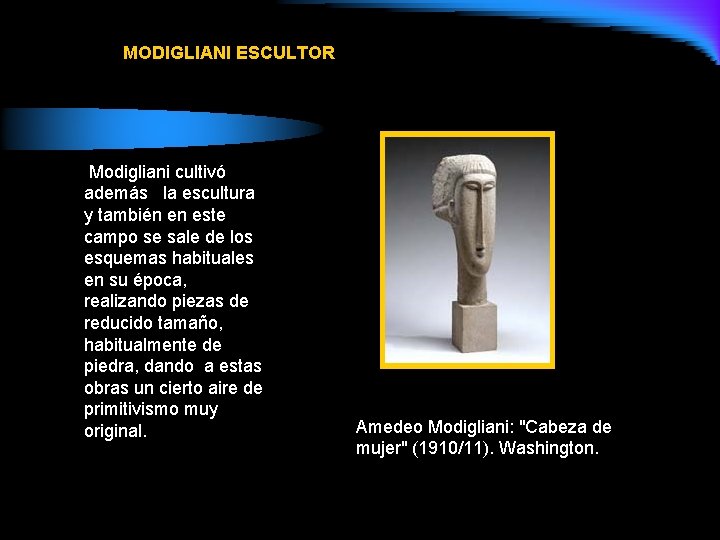 MODIGLIANI ESCULTOR

Modigliani cultivó además la escultura y también en este campo se sale de los esquemas habituales en su época, realizando piezas de reducido tamaño, habitualmente de piedra, dando a estas obras un cierto aire de primitivismo muy original.

Amedeo Modigliani: "Cabeza de mujer" (1910/11). Washington.